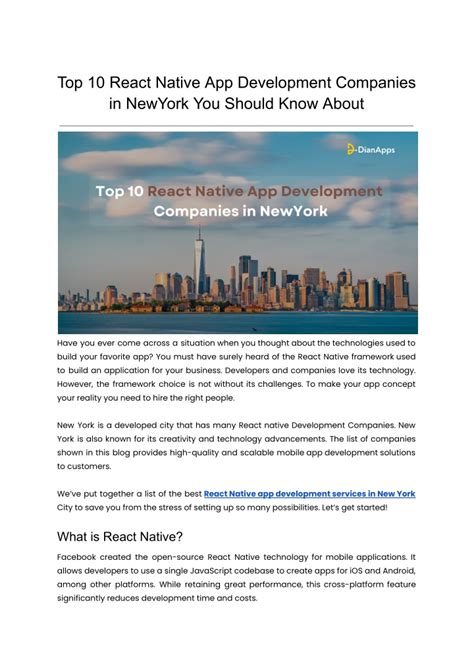 Top 10 React Native App Development Companies in NewYork You Should Know About

DianApps

Top 10 React Native App Development Companies in NewYork

Have you ever come across a situation when you thought about the technologies used to build your favorite app? You must have surely heard of the React Native framework used to build an application for your business. Developers and companies love its technology. However, the framework choice is not without its challenges. To make your app concept your reality you need to hire the right people.

New York is a developed city that has many React native Development Companies. New York is also known for its creativity and technology advancements. The list of companies shown in this blog provides high-quality and scalable mobile app development solutions to customers.

We've put together a list of the best React Native app development services in New York City to save you from the stress of setting up so many possibilities. Let's get started!

What is React Native?

Facebook created the open-source React Native technology for mobile applications. It allows developers to use a single JavaScript codebase to create apps for iOS and Android, among other platforms. While retaining great performance, this cross-platform feature significantly reduces development time and costs.